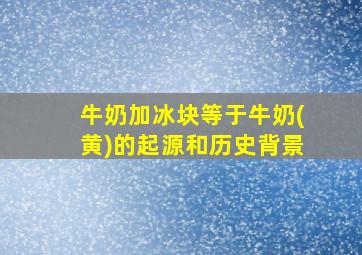 牛奶加冰块等于牛奶(黄)的起源和历史背景